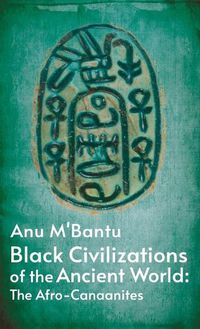 Anu M'Bantu

Black Civilizations of the Ancient World: The Afro-Canaanites